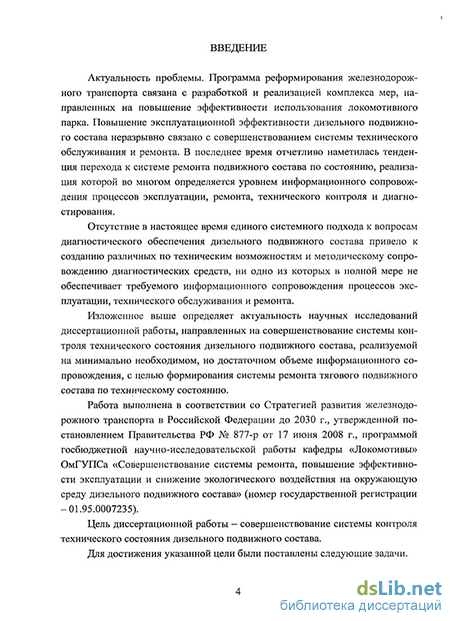 ВВЕДЕНИЕ

Актуальность проблемы. Программа реформирования железнодорожного транспорта связана с разработкой и реализацией комплекса мер, направленных на повышение эффективности использования локомотивного парка. Повышение эксплуатационной эффективности дизельного подвижного состава неразрывно связано с совершенствованием системы технического обслуживания и ремонта. В последнее время отчетливо наметилась тенденция перехода к системе ремонта подвижного состава по состоянию, реализация которой во многом определяется уровнем информационного сопровождения процессов эксплуатации, ремонта, технического контроля и диагностирования.

Отсутствие в настоящее время единого системного подхода к вопросам диагностического обеспечения дизельного подвижного состава привело к созданию различных по техническим возможностям и методическому сопровождению диагностических средств, ни одно из которых в полной мере не обеспечивает требуемого информационного сопровождения процессов эксплуатации, технического обслуживания и ремонта.

Изложенное выше определяет актуальность научных исследований диссертационной работы, направленных на совершенствование системы контроля технического состояния дизельного подвижного состава, реализуемой на минимально необходимом, но достаточном объеме информационного сопровождения, с целью формирования системы ремонта тягового подвижного состава по техническому состоянию.

Работа выполнена в соответствии со Стратегией развития железнодорожного транспорта в Российской Федерации до 2030 г., утвержденной постановлением Правительства РФ № 877-р от 17 июня 2008 г., программой госбюджетной научно-исследовательской работы кафедры «Локомотивы» ОмГУПСа «Совершенствование системы ремонта, повышение эффективности эксплуатации и снижение экологического воздействия на окружающую среду дизельного подвижного состава» (номер государственной регистрации – 01.95.0007235).

Цель диссертационной работы – совершенствование системы контроля технического состояния дизельного подвижного состава.

Для достижения указанной цели были поставлены следующие задачи.

4

dsLib.net
библиотека диссертаций